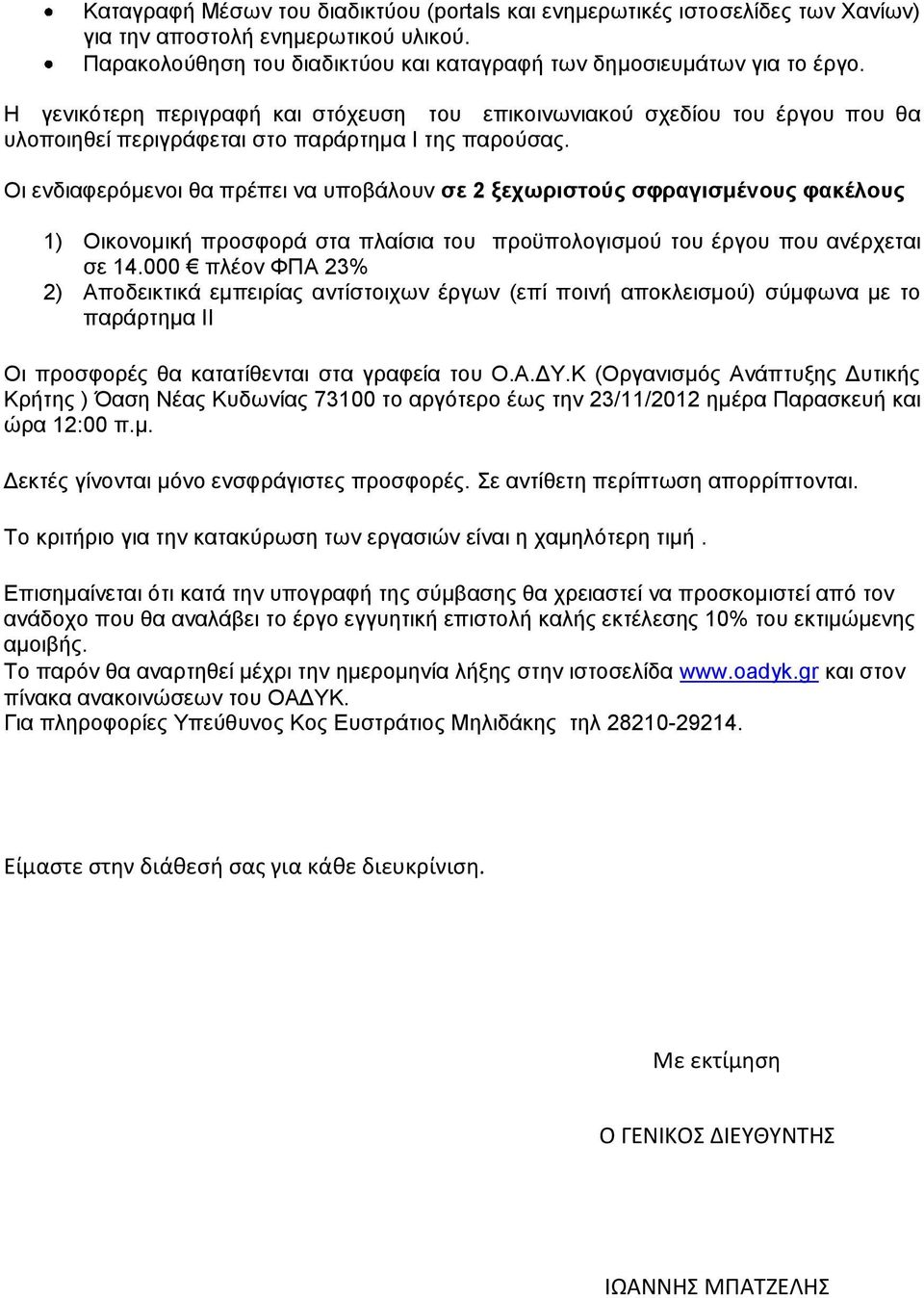 • Καταγραφή Μέσων του διαδικτύου (portals και ενημερωτικές ιστοσελίδες των Χανίων) για την αποστολή ενημερωτικού υλικού.
• Παρακολούθηση του διαδικτύου και καταγραφή των δημοσιευμάτων για το έργο.

Η γενικότερη περιγραφή και στόχευση του επικοινωνιακού σχεδίου του έργου που θα υλοποιηθεί περιγράφεται στο παράρτημα Ι της παρούσας.

Οι ενδιαφερόμενοι θα πρέπει να υποβάλουν σε 2 ξεχωριστούς σφραγισμένους φακέλους

1) Οικονομική προσφορά στα πλαίσια του προϋπολογισμού του έργου που ανέρχεται σε 14.000 € πλέον ΦΠΑ 23%
2) Αποδεικτικά εμπειρίας αντίστοιχων έργων (επί ποινή αποκλεισμού) σύμφωνα με το παράρτημα ΙΙ

Οι προσφορές θα κατατίθενται στα γραφεία του Ο.Α.ΔΥ.Κ (Οργανισμός Ανάπτυξης Δυτικής Κρήτης ) Όαση Νέας Κυδωνίας 73100 το αργότερο έως την 23/11/2012 ημέρα Παρασκευή και ώρα 12:00 π.μ.

Δεκτές γίνονται μόνο ενσφράγιστες προσφορές. Σε αντίθετη περίπτωση απορρίπτονται.

Το κριτήριο για την κατακύρωση των εργασιών είναι η χαμηλότερη τιμή .

Επισημαίνεται ότι κατά την υπογραφή της σύμβασης θα χρειαστεί να προσκομιστεί από τον ανάδοχο που θα αναλάβει το έργο εγγυητική επιστολή καλής εκτέλεσης 10% του εκτιμώμενης αμοιβής.
Το παρόν θα αναρτηθεί μέχρι την ημερομηνία λήξης στην ιστοσελίδα www.oadyk.gr και στον πίνακα ανακοινώσεων του ΟΑΔΥΚ.
Για πληροφορίες Υπεύθυνος Κος Ευστράτιος Μηλιδάκης τηλ 28210-29214.

Είμαστε στην διάθεσή σας για κάθε διευκρίνιση.

Με εκτίμηση

Ο ΓΕΝΙΚΟΣ ΔΙΕΥΘΥΝΤΗΣ

ΙΩΑΝΝΗΣ ΜΠΑΤΖΕΛΗΣ